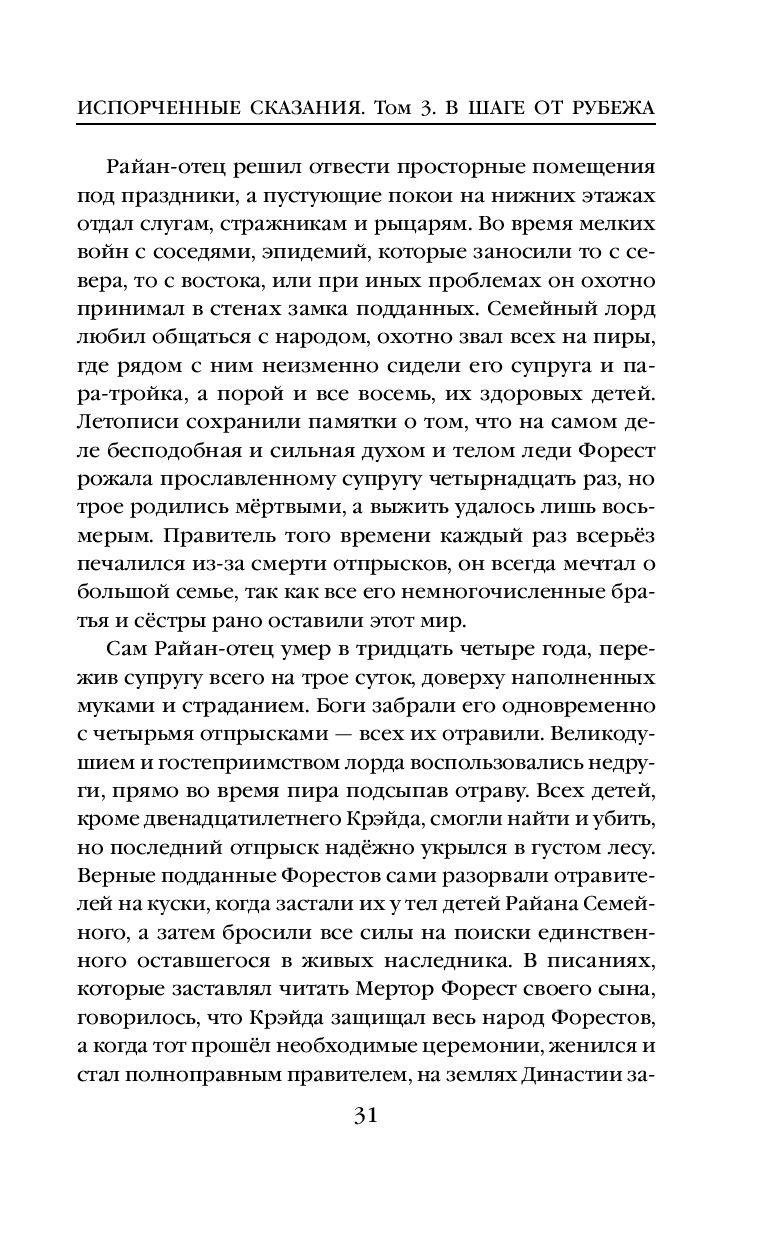 ИСПОРЧЕННЫЕ СКАЗАНИЯ. Том 3. В ШАГЕ ОТ РУБЕЖА

Райан-отец решил отвести просторные помещения под праздники, а пустующие покои на нижних этажах отдал слугам, стражникам и рыцарям. Во время мелких войн с соседями, эпидемий, которые заносили то с севера, то с востока, или при иных проблемах он охотно принимал в стенах замка подданных. Семейный лорд любил общаться с народом, охотно звал всех на пиры, где рядом с ним неизменно сидели его супруга и пара-тройка, а порой и все восемь, их здоровых детей. Летописи сохранили памятки о том, что на самом деле бесподобная и сильная духом и телом леди Форест рожала прославленному супругу четырнадцать раз, но трое родились мёртвыми, а выжить удалось лишь восьмерым. Правитель того времени каждый раз всерьёз печалился из-за смерти отпрысков, он всегда мечтал о большой семье, так как все его немногочисленные братья и сёстры рано оставили этот мир.

Сам Райан-отец умер в тридцать четыре года, пережив супругу всего на трое суток, доверху наполненных муками и страданием. Боги забрали его одновременно с четырьмя отпрысками — всех их отравили. Великодушием и гостеприимством лорда воспользовались недруги, прямо во время пира подсыпав отраву. Всех детей, кроме двенадцатилетнего Крэйда, смогли найти и убить, но последний отпрыск надёжно укрылся в густом лесу. Верные подданные Форестов сами разорвали отравителей на куски, когда застали их у тел детей Райана Семейного, а затем бросили все силы на поиски единственного оставшегося в живых наследника. В писаниях, которые заставлял читать Мертор Форест своего сына, говорилось, что Крэйда защищал весь народ Форестов, а когда тот прошёл необходимые церемонии, женился и стал полноправным правителем, на землях Династии за-

31